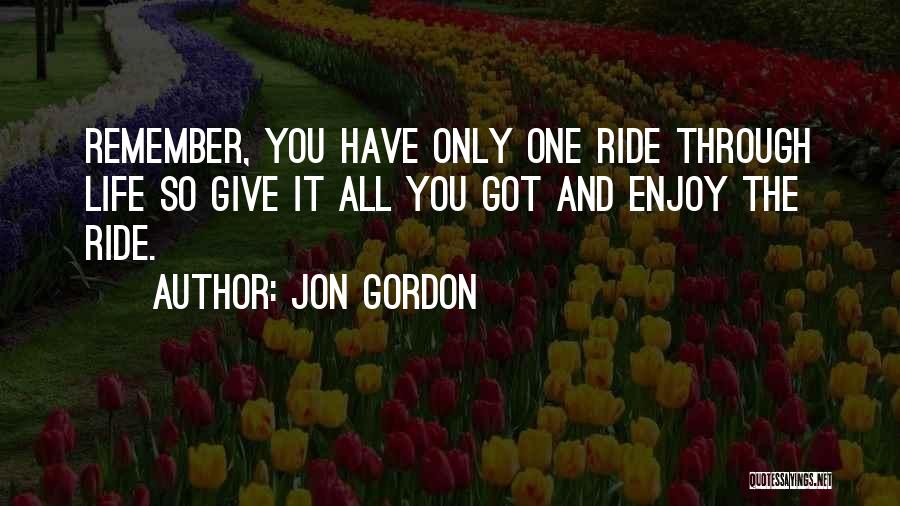 REMEMBER, YOU HAVE ONLY ONE RIDE THROUGH LIFE SO GIVE IT ALL YOU GOT AND ENJOY THE RIDE.

AUTHOR: JON GORDON

QUOTESSAYINGS.NET